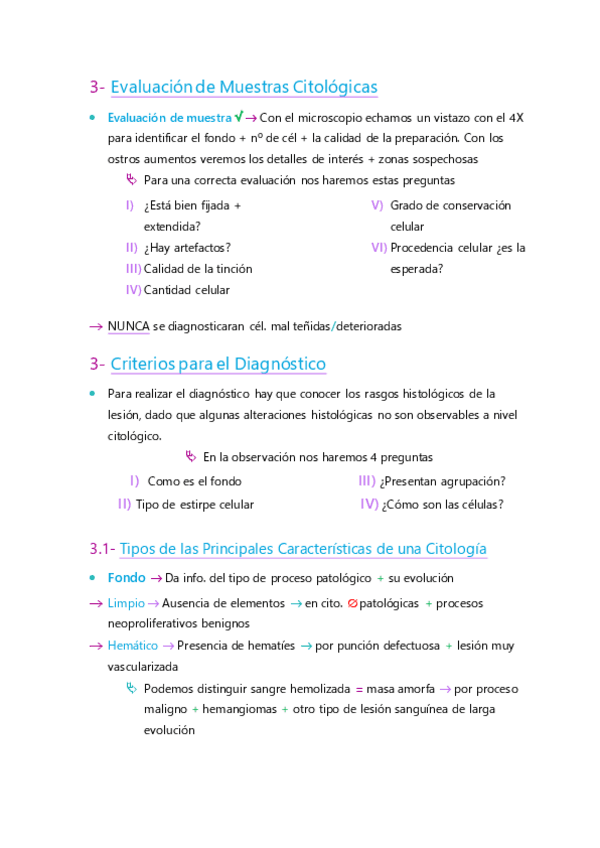 3- Evaluación de Muestras Citológicas

• Evaluación de muestra √ → Con el microscopio echamos un vistazo con el 4X para identificar el fondo + nº de cél + la calidad de la preparación. Con los ostros aumentos veremos los detalles de interés + zonas sospechosas

↳ Para una correcta evaluación nos haremos estas preguntas

I) ¿Está bien fijada + extendida?

II) ¿Hay artefactos?

III) Calidad de la tinción

IV) Cantidad celular

V) Grado de conservación celular

VI) Procedencia celular ¿es la esperada?

→ NUNCA se diagnosticaran cél. mal teñidas/deterioradas

3- Criterios para el Diagnóstico

• Para realizar el diagnóstico hay que conocer los rasgos histológicos de la lesión, dado que algunas alteraciones histológicas no son observables a nivel citológico.

↳ En la observación nos haremos 4 preguntas

I) Como es el fondo

II) Tipo de estirpe celular

III) ¿Presentan agrupación?

IV) ¿Cómo son las células?

3.1- Tipos de las Principales Características de una Citología

• Fondo → Da info. del tipo de proceso patológico + su evolución

→ Limpio → Ausencia de elementos → en cito. ⊘ patológicas + procesos neoproliferativos benignos

→ Hemático → Presencia de hematíes → por punción defectuosa + lesión muy vascularizada

↳ Podemos distinguir sangre hemolizada = masa amorfa → por proceso maligno + hemangiomas + otro tipo de lesión sanguínea de larga evolución